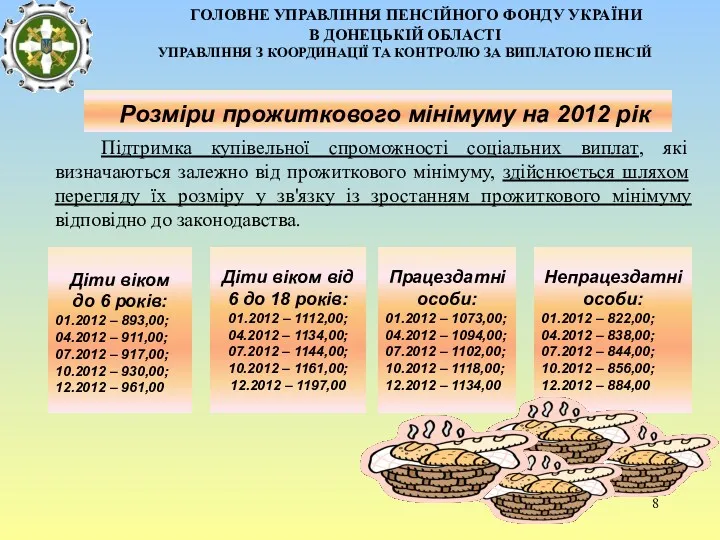 ГОЛОВНЕ УПРАВЛІННЯ ПЕНСІЙНОГО ФОНДУ УКРАЇНИ
В ДОНЕЦЬКІЙ ОБЛАСТІ
УПРАВЛІННЯ З КООРДИНАЦІЇ ТА КОНТРОЛЮ ЗА ВИПЛАТОЮ ПЕНСІЙ

Розміри прожиткового мінімуму на 2012 рік

Підтримка купівельної спроможності соціальних виплат, які визначаються залежно від прожиткового мінімуму, здійснюється шляхом перегляду їх розміру у зв'язку із зростанням прожиткового мінімуму відповідно до законодавства.

Діти віком до 6 років:
01.2012 – 893,00;
04.2012 – 911,00;
07.2012 – 917,00;
10.2012 – 930,00;
12.2012 – 961,00

Діти віком від 6 до 18 років:
01.2012 – 1112,00;
04.2012 – 1134,00;
07.2012 – 1144,00;
10.2012 – 1161,00;
12.2012 – 1197,00

Працездатні особи:
01.2012 – 1073,00;
04.2012 – 1094,00;
07.2012 – 1102,00;
10.2012 – 1118,00;
12.2012 – 1134,00

Непрацездатні особи:
01.2012 – 822,00;
04.2012 – 838,00;
07.2012 – 844,00;
10.2012 – 856,00;
12.2012 – 884,00

8